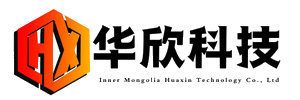 HX
华欣科技
Inner Mongolia Huaxin Technology Co., Ltd